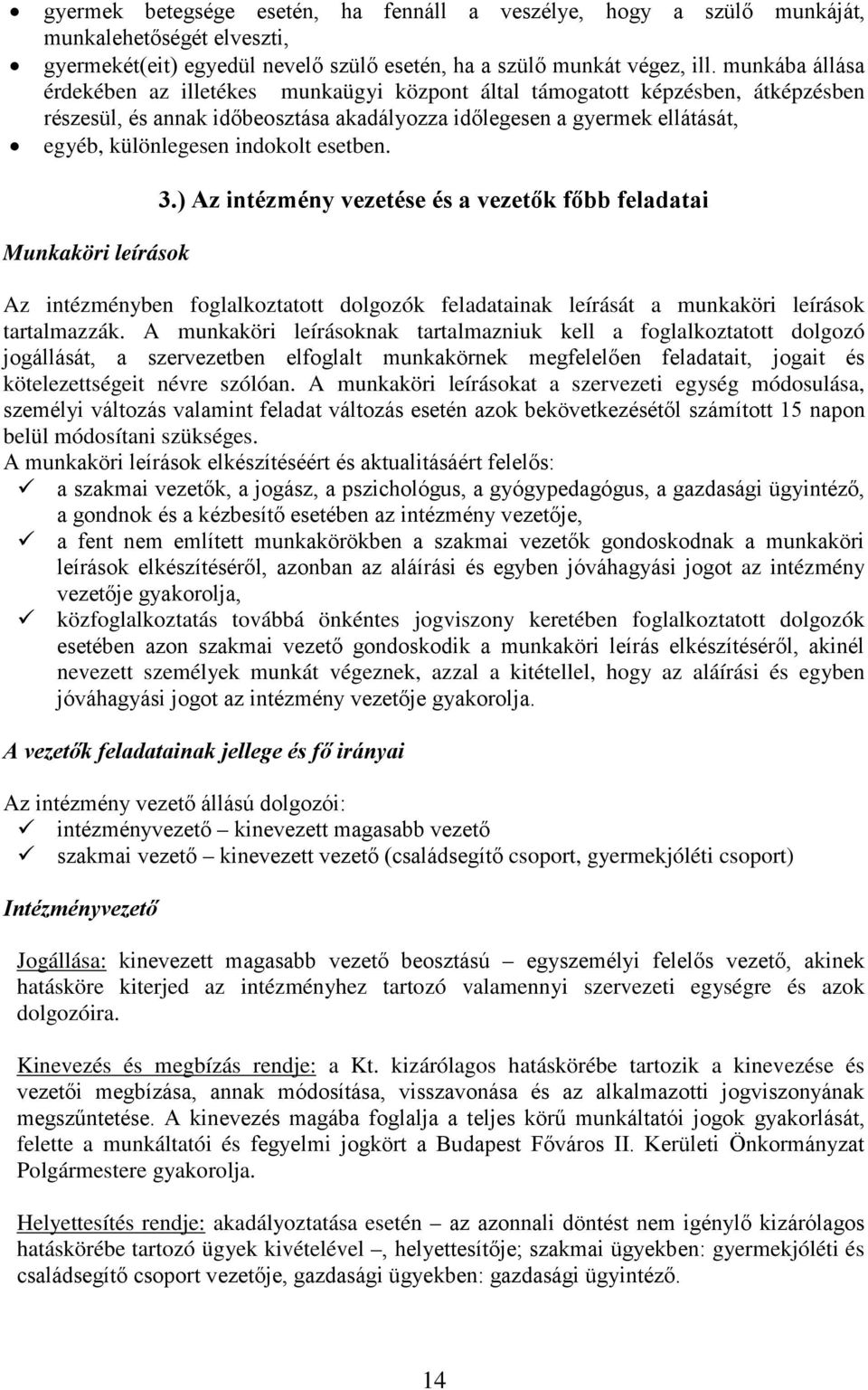 • gyermek betegsége esetén, ha fennáll a veszélye, hogy a szülő munkáját, munkalehetőségét elveszti,
• gyermekét(eit) egyedül nevelő szülő esetén, ha a szülő munkát végez, ill. munkába állása érdekében az illetékes munkaügyi központ által támogatott képzésben, átképzésben részesül, és annak időbeosztása akadályozza időlegesen a gyermek ellátását,
• egyéb, különlegesen indokolt esetben.

3.) Az intézmény vezetése és a vezetők főbb feladatai

Munkaköri leírások

Az intézményben foglalkoztatott dolgozók feladatainak leírását a munkaköri leírások tartalmazzák. A munkaköri leírásoknak tartalmazniuk kell a foglalkoztatott dolgozó jogállását, a szervezetben elfoglalt munkakörnek megfelelően feladatait, jogait és kötelezettségeit névre szólóan. A munkaköri leírásokat a szervezeti egység módosulása, személyi változás valamint feladat változás esetén azok bekövetkezésétől számított 15 napon belül módosítani szükséges.
A munkaköri leírások elkészítéséért és aktualitásáért felelős:
✓ a szakmai vezetők, a jogász, a pszichológus, a gyógypedagógus, a gazdasági ügyintéző, a gondnok és a kézbesítő esetében az intézmény vezetője,
✓ a fent nem említett munkakörökben a szakmai vezetők gondoskodnak a munkaköri leírások elkészítéséről, azonban az aláírási és egyben jóváhagyási jogot az intézmény vezetője gyakorolja,
✓ közfoglalkoztatás továbbá önkéntes jogviszony keretében foglalkoztatott dolgozók esetében azon szakmai vezető gondoskodik a munkaköri leírás elkészítéséről, akinél nevezett személyek munkát végeznek, azzal a kitétellel, hogy az aláírási és egyben jóváhagyási jogot az intézmény vezetője gyakorolja.

A vezetők feladatainak jellege és fő irányai

Az intézmény vezető állású dolgozói:
✓ intézményvezető – kinevezett magasabb vezető
✓ szakmai vezető – kinevezett vezető (családsegítő csoport, gyermekjóléti csoport)

Intézményvezető

Jogállása: kinevezett magasabb vezető beosztású – egyszemélyi felelős vezető, akinek hatásköre kiterjed az intézményhez tartozó valamennyi szervezeti egységre és azok dolgozóira.

Kinevezés és megbízás rendje: a Kt. kizárólagos hatáskörébe tartozik a kinevezése és vezetői megbízása, annak módosítása, visszavonása és az alkalmazotti jogviszonyának megszűntetése. A kinevezés magába foglalja a teljes körű munkáltatói jogok gyakorlását, felette a munkáltatói és fegyelmi jogkört a Budapest Főváros II. Kerületi Önkormányzat Polgármestere gyakorolja.

Helyettesítés rendje: akadályoztatása esetén – az azonnali döntést nem igénylő kizárólagos hatáskörébe tartozó ügyek kivételével –, helyettesítője; szakmai ügyekben: gyermekjóléti és családsegítő csoport vezetője, gazdasági ügyekben: gazdasági ügyintéző.

14